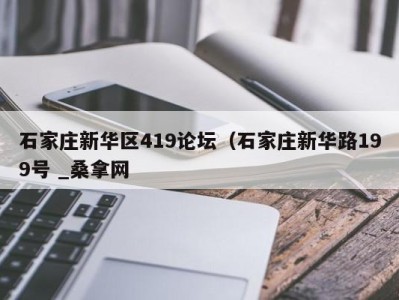 石家庄新华区419论坛（石家庄新华路199号 _桑拿网